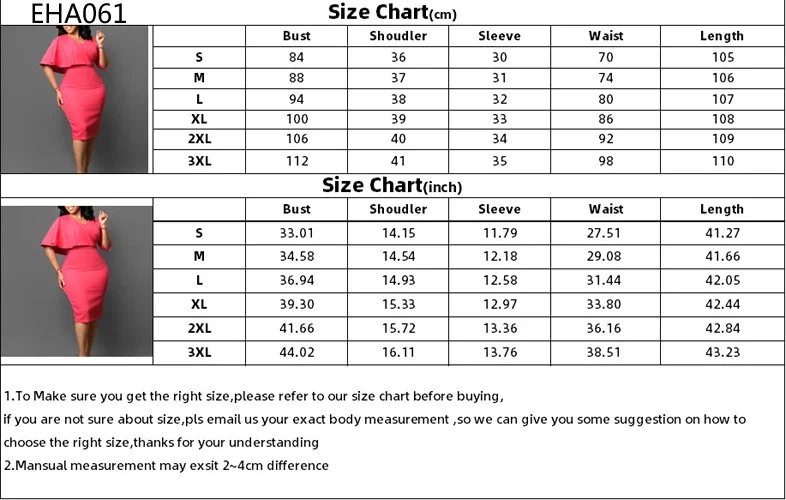 EHA061

Size Chart(cm)

| | Bust | Shoudler | Sleeve | Waist | Length |
|---|---|---|---|---|---|
| S | 84 | 36 | 30 | 70 | 105 |
| M | 88 | 37 | 31 | 74 | 106 |
| L | 94 | 38 | 32 | 80 | 107 |
| XL | 100 | 39 | 33 | 86 | 108 |
| 2XL | 106 | 40 | 34 | 92 | 109 |
| 3XL | 112 | 41 | 35 | 98 | 110 |

Size Chart(inch)

| | Bust | Shoudler | Sleeve | Waist | Length |
|---|---|---|---|---|---|
| S | 33.01 | 14.15 | 11.79 | 27.51 | 41.27 |
| M | 34.58 | 14.54 | 12.18 | 29.08 | 41.66 |
| L | 36.94 | 14.93 | 12.58 | 31.44 | 42.05 |
| XL | 39.30 | 15.33 | 12.97 | 33.80 | 42.44 |
| 2XL | 41.66 | 15.72 | 13.36 | 36.16 | 42.84 |
| 3XL | 44.02 | 16.11 | 13.76 | 38.51 | 43.23 |

1.To Make sure you get the right size,please refer to our size chart before buying,
if you are not sure about size,pls email us your exact body measurement ,so we can give you some suggestion on how to choose the right size,thanks for your understanding
2.Mansual measurement may exsit 2~4cm difference